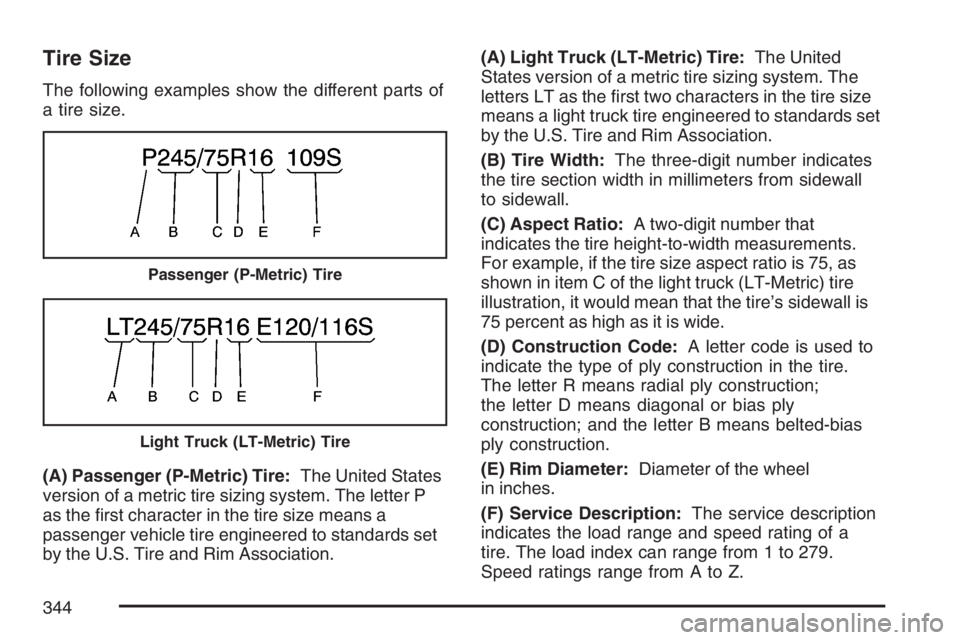 Tire Size

The following examples show the different parts of a tire size.

P245/75R16 109S

A B C D E F

Passenger (P-Metric) Tire

LT245/75R16 E120/116S

A B C D E F

Light Truck (LT-Metric) Tire

(A) Passenger (P-Metric) Tire: The United States version of a metric tire sizing system. The letter P as the first character in the tire size means a passenger vehicle tire engineered to standards set by the U.S. Tire and Rim Association.

(A) Light Truck (LT-Metric) Tire: The United States version of a metric tire sizing system. The letters LT as the first two characters in the tire size means a light truck tire engineered to standards set by the U.S. Tire and Rim Association.

(B) Tire Width: The three-digit number indicates the tire section width in millimeters from sidewall to sidewall.

(C) Aspect Ratio: A two-digit number that indicates the tire height-to-width measurements. For example, if the tire size aspect ratio is 75, as shown in item C of the light truck (LT-Metric) tire illustration, it would mean that the tire's sidewall is 75 percent as high as it is wide.

(D) Construction Code: A letter code is used to indicate the type of ply construction in the tire. The letter R means radial ply construction; the letter D means diagonal or bias ply construction; and the letter B means belted-bias ply construction.

(E) Rim Diameter: Diameter of the wheel in inches.

(F) Service Description: The service description indicates the load range and speed rating of a tire. The load index can range from 1 to 279. Speed ratings range from A to Z.

344

carmanualsonline.info